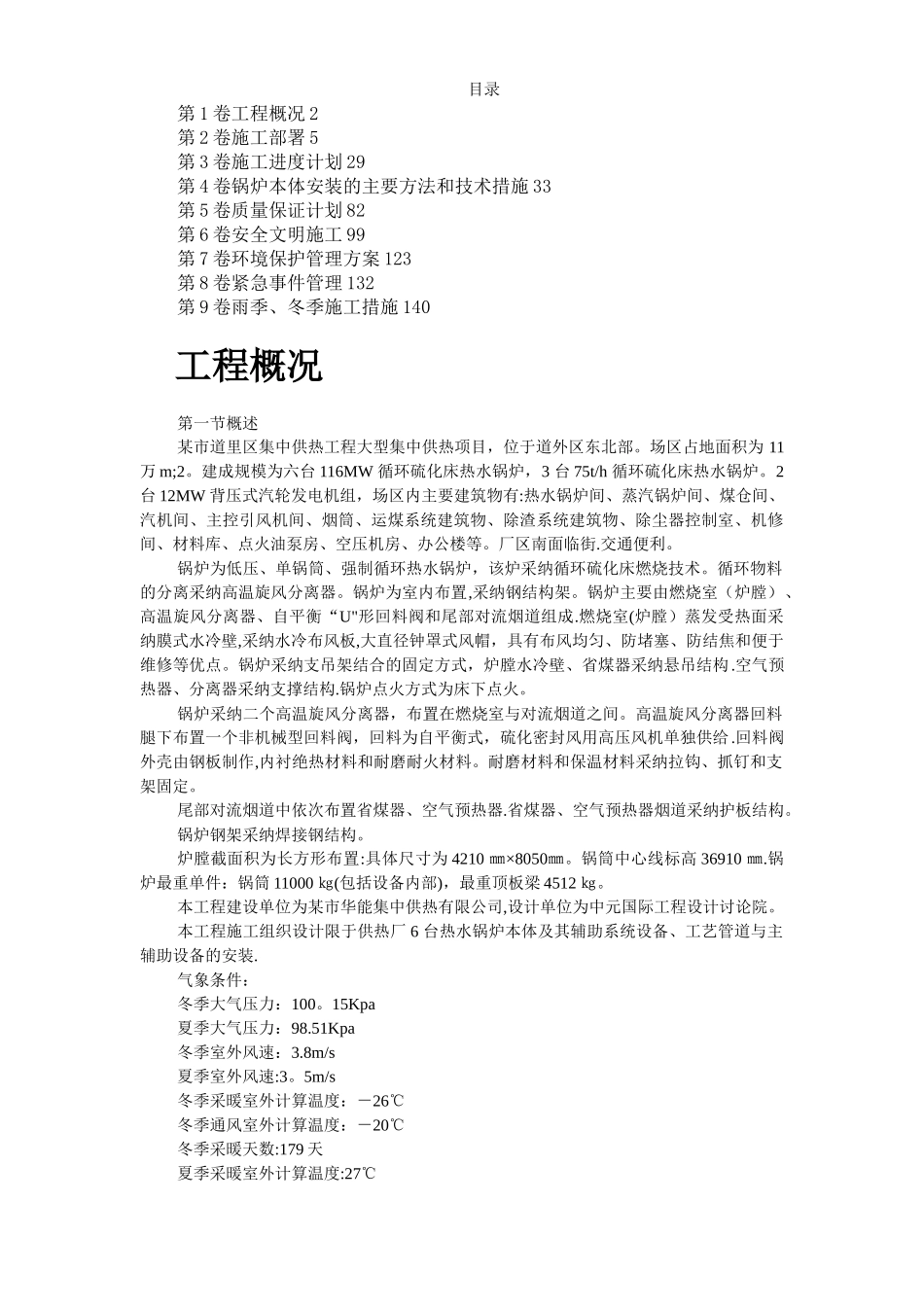 目录

第 1 卷工程概况 2
第 2 卷施工部署 5
第 3 卷施工进度计划 29
第 4 卷锅炉本体安装的主要方法和技术措施 33
第 5 卷质量保证计划 82
第 6 卷安全文明施工 99
第 7 卷环境保护管理方案 123
第 8 卷紧急事件管理 132
第 9 卷雨季、冬季施工措施 140

工程概况

第一节概述

某市道里区集中供热工程大型集中供热项目，位于道外区东北部。场区占地面积为 11 万 m;2。建成规模为六台 116MW 循环硫化床热水锅炉，3 台 75t/h 循环硫化床热水锅炉。2 台 12MW 背压式汽轮发电机组，场区内主要建筑物有:热水锅炉间、蒸汽锅炉间、煤仓间、汽机间、主控引风机间、烟筒、运煤系统建筑物、除渣系统建筑物、除尘器控制室、机修间、材料库、点火油泵房、空压机房、办公楼等。厂区南面临街.交通便利。

锅炉为低压、单锅筒、强制循环热水锅炉，该炉采纳循环硫化床燃烧技术。循环物料的分离采纳高温旋风分离器。锅炉为室内布置,采纳钢结构架。锅炉主要由燃烧室（炉膛）、高温旋风分离器、自平衡“U"形回料阀和尾部对流烟道组成.燃烧室(炉膛）蒸发受热面采纳膜式水冷壁,采纳水冷布风板,大直径钟罩式风帽，具有布风均匀、防堵塞、防结焦和便于维修等优点。锅炉采纳支吊架结合的固定方式，炉膛水冷壁、省煤器采纳悬吊结构.空气预热器、分离器采纳支撑结构.锅炉点火方式为床下点火。

锅炉采纳二个高温旋风分离器，布置在燃烧室与对流烟道之间。高温旋风分离器回料腿下布置一个非机械型回料阀，回料为自平衡式，硫化密封风用高压风机单独供给.回料阀外壳由钢板制作,内衬绝热材料和耐磨耐火材料。耐磨材料和保温材料采纳拉钩、抓钉和支架固定。

尾部对流烟道中依次布置省煤器、空气预热器.省煤器、空气预热器烟道采纳护板结构。

锅炉钢架采纳焊接钢结构。

炉膛截面积为长方形布置:具体尺寸为 4210 ㎜×8050㎜。锅筒中心线标高 36910 ㎜.锅炉最重单件：锅筒 11000 kg(包括设备内部)，最重顶板梁 4512 kg。

本工程建设单位为某市华能集中供热有限公司,设计单位为中元国际工程设计讨论院。

本工程施工组织设计限于供热厂 6 台热水锅炉本体及其辅助系统设备、工艺管道与主辅助设备的安装.

气象条件：
冬季大气压力：100。15Kpa
夏季大气压力：98.51Kpa
冬季室外风速：3.8m/s
夏季室外风速:3。5m/s
冬季采暖室外计算温度：－26℃
冬季通风室外计算温度：－20℃
冬季采暖天数:179 天
夏季采暖室外计算温度:27℃